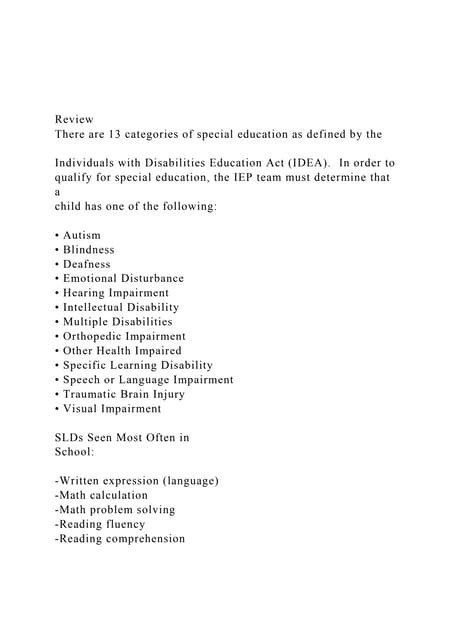 Review
There are 13 categories of special education as defined by the

Individuals with Disabilities Education Act (IDEA). In order to qualify for special education, the IEP team must determine that a
child has one of the following:

• Autism
• Blindness
• Deafness
• Emotional Disturbance
• Hearing Impairment
• Intellectual Disability
• Multiple Disabilities
• Orthopedic Impairment
• Other Health Impaired
• Specific Learning Disability
• Speech or Language Impairment
• Traumatic Brain Injury
• Visual Impairment

SLDs Seen Most Often in School:

-Written expression (language)
-Math calculation
-Math problem solving
-Reading fluency
-Reading comprehension